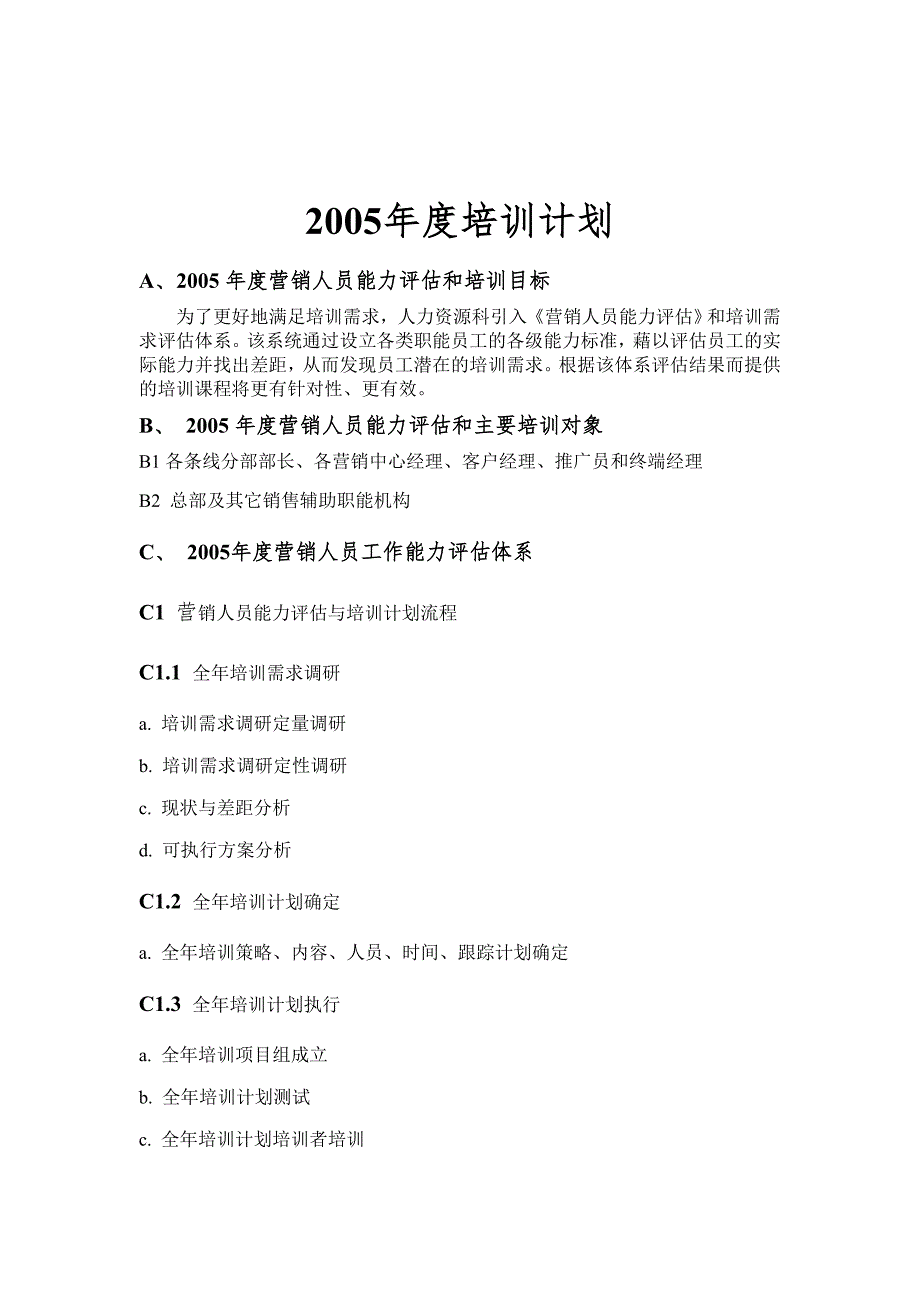 2005年度培训计划

A、2005 年度营销人员能力评估和培训目标

为了更好地满足培训需求，人力资源科引入《营销人员能力评估》和培训需求评估体系。该系统通过设立各类职能员工的各级能力标准，藉以评估员工的实际能力并找出差距，从而发现员工潜在的培训需求。根据该体系评估结果而提供的培训课程将更有针对性、更有效。

B、 2005 年度营销人员能力评估和主要培训对象

B1 各条线分部部长、各营销中心经理、客户经理、推广员和终端经理

B2 总部及其它销售辅助职能机构

C、 2005年度营销人员工作能力评估体系

C1 营销人员能力评估与培训计划流程

C1.1 全年培训需求调研

a. 培训需求调研定量调研

b. 培训需求调研定性调研

c. 现状与差距分析

d. 可执行方案分析

C1.2 全年培训计划确定

a. 全年培训策略、内容、人员、时间、跟踪计划确定

C1.3 全年培训计划执行

a. 全年培训项目组成立

b. 全年培训计划测试

c. 全年培训计划培训者培训